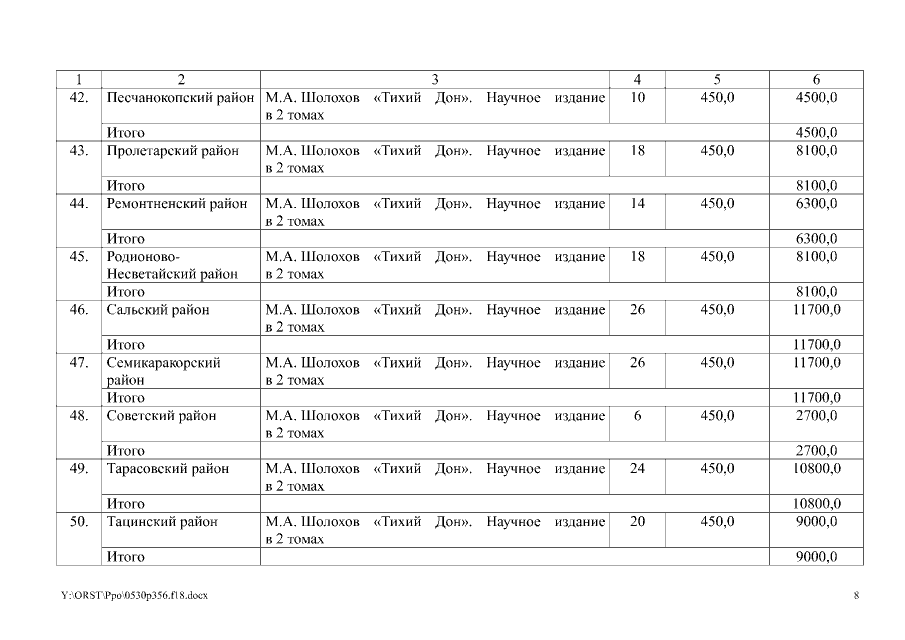 | 1 | 2 | 3 | 4 | 5 | 6 |
|---|---|---|---|---|---|
| 42. | Песчанокопский район | М.А. Шолохов «Тихий Дон». Научное издание в 2 томах | 10 | 450,0 | 4500,0 |
| | Итого | | | | 4500,0 |
| 43. | Пролетарский район | М.А. Шолохов «Тихий Дон». Научное издание в 2 томах | 18 | 450,0 | 8100,0 |
| | Итого | | | | 8100,0 |
| 44. | Ремонтненский район | М.А. Шолохов «Тихий Дон». Научное издание в 2 томах | 14 | 450,0 | 6300,0 |
| | Итого | | | | 6300,0 |
| 45. | Родионово-Несветайский район | М.А. Шолохов «Тихий Дон». Научное издание в 2 томах | 18 | 450,0 | 8100,0 |
| | Итого | | | | 8100,0 |
| 46. | Сальский район | М.А. Шолохов «Тихий Дон». Научное издание в 2 томах | 26 | 450,0 | 11700,0 |
| | Итого | | | | 11700,0 |
| 47. | Семикаракорский район | М.А. Шолохов «Тихий Дон». Научное издание в 2 томах | 26 | 450,0 | 11700,0 |
| | Итого | | | | 11700,0 |
| 48. | Советский район | М.А. Шолохов «Тихий Дон». Научное издание в 2 томах | 6 | 450,0 | 2700,0 |
| | Итого | | | | 2700,0 |
| 49. | Тарасовский район | М.А. Шолохов «Тихий Дон». Научное издание в 2 томах | 24 | 450,0 | 10800,0 |
| | Итого | | | | 10800,0 |
| 50. | Тацинский район | М.А. Шолохов «Тихий Дон». Научное издание в 2 томах | 20 | 450,0 | 9000,0 |
| | Итого | | | | 9000,0 |

Y:\ORST\Ppo\0530p356.f18.docx

8